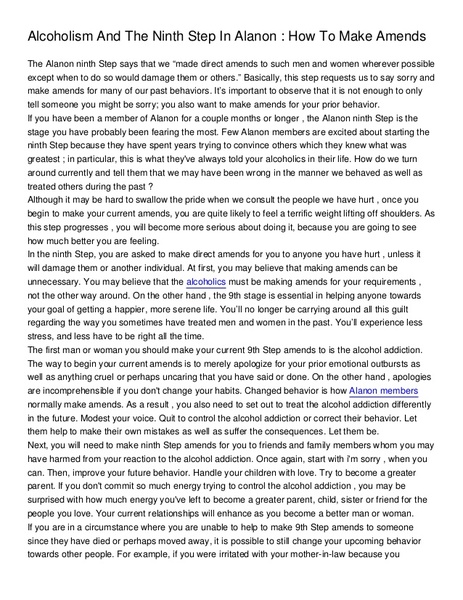 Alcoholism And The Ninth Step In Alanon : How To Make Amends

The Alanon ninth Step says that we "made direct amends to such men and women wherever possible except when to do so would damage them or others." Basically, this step requests us to say sorry and make amends for many of our past behaviors. It's important to observe that it is not enough to only tell someone you might be sorry; you also want to make amends for your prior behavior.
If you have been a member of Alanon for a couple months or longer , the Alanon ninth Step is the stage you have probably been fearing the most. Few Alanon members are excited about starting the ninth Step because they have spent years trying to convince others which they knew what was greatest ; in particular, this is what they've always told your alcoholics in their life. How do we turn around currently and tell them that we may have been wrong in the manner we behaved as well as treated others during the past ?
Although it may be hard to swallow the pride when we consult the people we have hurt , once you begin to make your current amends, you are quite likely to feel a terrific weight lifting off shoulders. As this step progresses , you will become more serious about doing it, because you are going to see how much better you are feeling.
In the ninth Step, you are asked to make direct amends for you to anyone you have hurt , unless it will damage them or another individual. At first, you may believe that making amends can be unnecessary. You may believe that the alcoholics must be making amends for your requirements , not the other way around. On the other hand , the 9th stage is essential in helping anyone towards your goal of getting a happier, more serene life. You'll no longer be carrying around all this guilt regarding the way you sometimes have treated men and women in the past. You'll experience less stress, and less have to be right all the time.
The first man or woman you should make your current 9th Step amends to is the alcohol addiction. The way to begin your current amends is to merely apologize for your prior emotional outbursts as well as anything cruel or perhaps uncaring that you have said or done. On the other hand , apologies are incomprehensible if you don't change your habits. Changed behavior is how Alanon members normally make amends. As a result , you also need to set out to treat the alcohol addiction differently in the future. Modest your voice. Quit to control the alcohol addiction or correct their behavior. Let them help to make their own mistakes as well as suffer the consequences. Let them be.
Next, you will need to make ninth Step amends for you to friends and family members whom you may have harmed from your reaction to the alcohol addiction. Once again, start with i'm sorry , when you can. Then, improve your future behavior. Handle your children with love. Try to become a greater parent. If you don't commit so much energy trying to control the alcohol addiction , you may be surprised with how much energy you've left to become a greater parent, child, sister or friend for the people you love. Your current relationships will enhance as you become a better man or woman.
If you are in a circumstance where you are unable to help to make 9th Step amends to someone since they have died or perhaps moved away, it is possible to still change your upcoming behavior towards other people. For example, if you were irritated with your mother-in-law because you